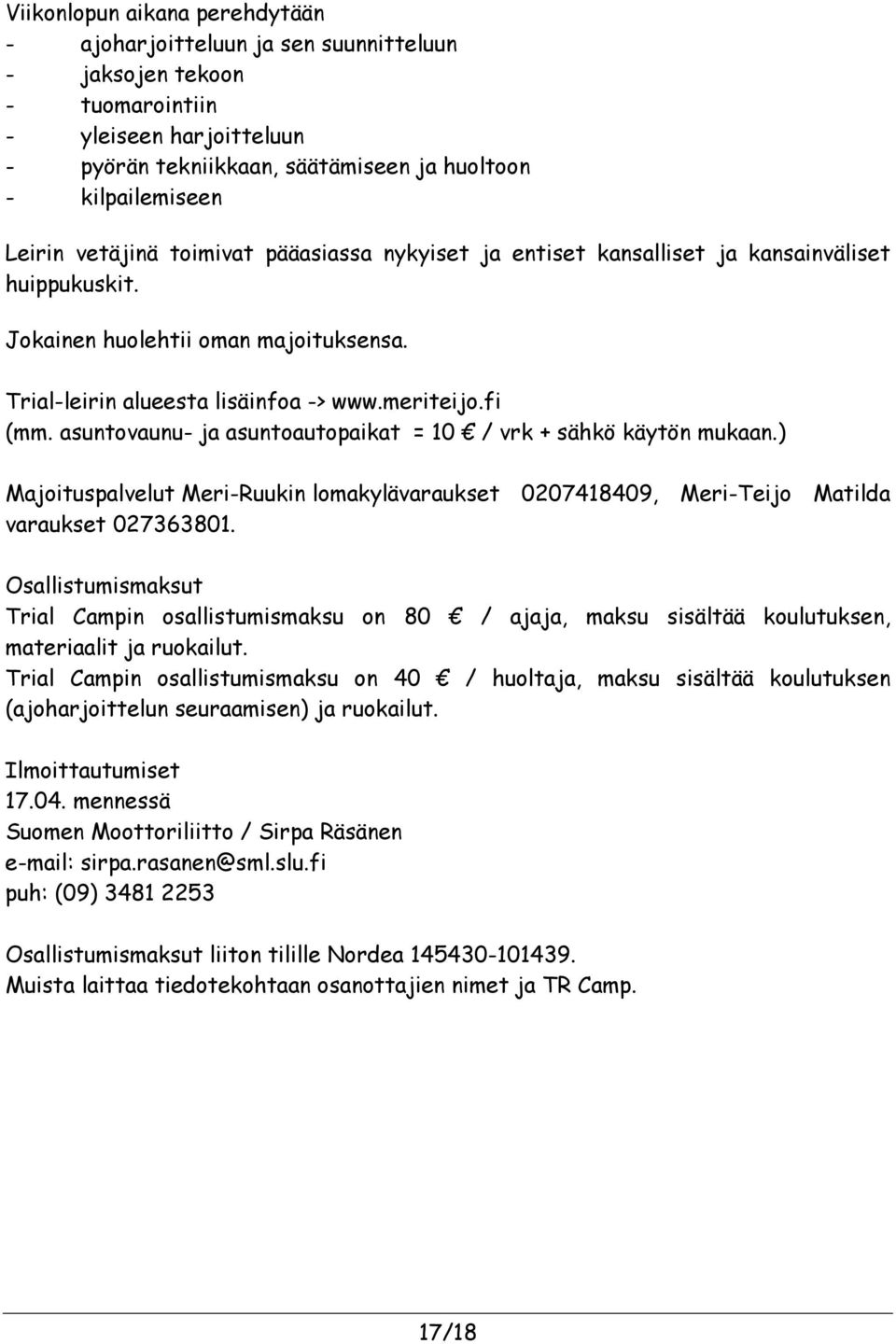 Viikonlopun aikana perehdytään
- ajoharjoitteluun ja sen suunnitteluun
- jaksojen tekoon
- tuomarointiin
- yleiseen harjoitteluun
- pyörän tekniikkaan, säätämiseen ja huoltoon
- kilpailemiseen

Leirin vetäjinä toimivat pääasiassa nykyiset ja entiset kansalliset ja kansainväliset huippukuskit.

Jokainen huolehtii oman majoituksensa.

Trial-leirin alueesta lisäinfoa -> www.meriteijo.fi
(mm. asuntovaunu- ja asuntoautopaikat = 10 € / vrk + sähkö käytön mukaan.)

Majoituspalvelut Meri-Ruukin lomakylävaraukset 0207418409, Meri-Teijo Matilda varaukset 027363801.

Osallistumismaksut
Trial Campin osallistumismaksu on 80 € / ajaja, maksu sisältää koulutuksen, materiaalit ja ruokailut.
Trial Campin osallistumismaksu on 40 € / huoltaja, maksu sisältää koulutuksen (ajoharjoittelun seuraamisen) ja ruokailut.

Ilmoittautumiset
17.04. mennessä
Suomen Moottoriliitto / Sirpa Räsänen
e-mail: sirpa.rasanen@sml.slu.fi
puh: (09) 3481 2253

Osallistumismaksut liiton tilille Nordea 145430-101439.
Muista laittaa tiedotekohtaan osanottajien nimet ja TR Camp.

17/18